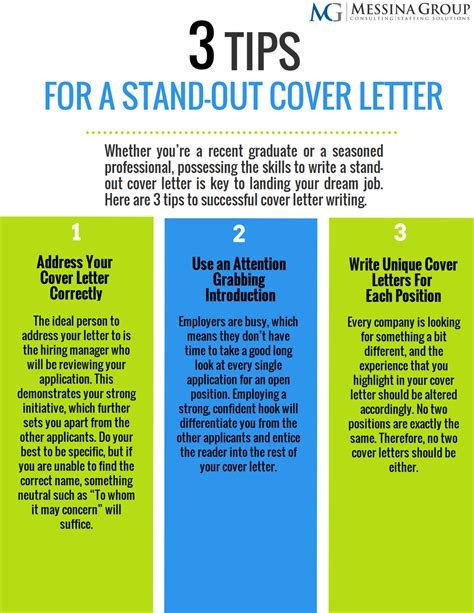 MG MESSINA GROUP
CONSULTING | STAFFING SOLUTIONS

3 TIPS
FOR A STAND-OUT COVER LETTER

Whether you're a recent graduate or a seasoned professional, possessing the skills to write a stand-out cover letter is key to landing your dream job. Here are 3 tips to successful cover letter writing.

1

Address Your Cover Letter Correctly

The ideal person to address your letter to is the hiring manager who will be reviewing your application. This demonstrates your strong initiative, which further sets you apart from the other applicants. Do your best to be specific, but if you are unable to find the correct name, something neutral such as "To whom it may concern" will suffice.

2

Use an Attention Grabbing Introduction

Employers are busy, which means they don't have time to take a good long look at every single application for an open position. Employing a strong, confident hook will differentiate you from the other applicants and entice the reader into the rest of your cover letter.

3

Write Unique Cover Letters For Each Position

Every company is looking for something a bit different, and the experience that you highlight in your cover letter should be altered accordingly. No two positions are exactly the same. Therefore, no two cover letters should be either.